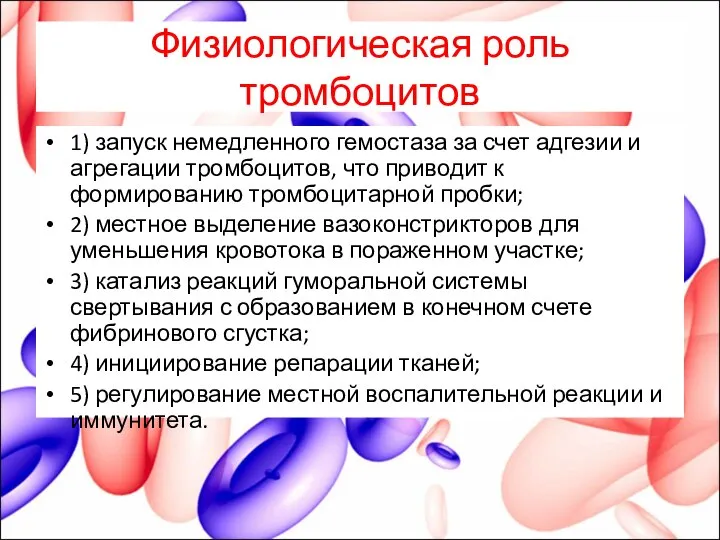 Физиологическая роль тромбоцитов

• 1) запуск немедленного гемостаза за счет адгезии и агрегации тромбоцитов, что приводит к формированию тромбоцитарной пробки;
• 2) местное выделение вазоконстрикторов для уменьшения кровотока в пораженном участке;
• 3) катализ реакций гуморальной системы свертывания с образованием в конечном счете фибринового сгустка;
• 4) инициирование репарации тканей;
• 5) регулирование местной воспалительной реакции и иммунитета.